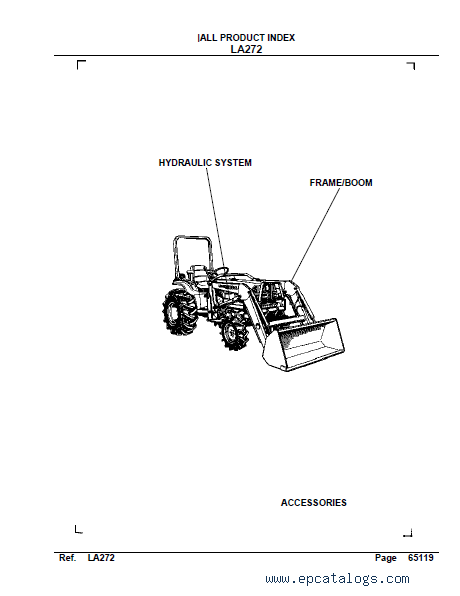 |ALL PRODUCT INDEX
LA272

HYDRAULIC SYSTEM

FRAME/BOOM

ACCESSORIES

Ref. LA272 Page 65119

www.epcatalogs.com